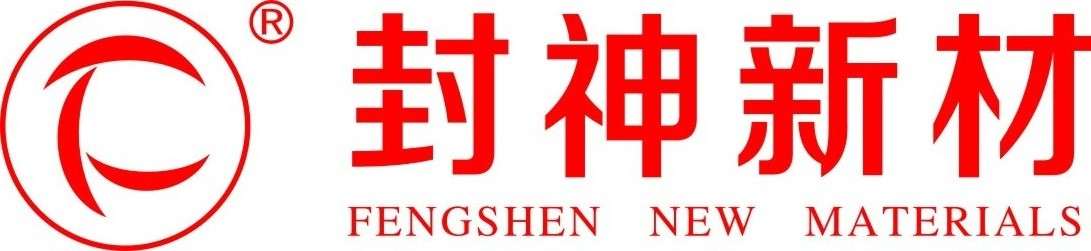 ®
封神新材
FENGSHEN NEW MATERIALS